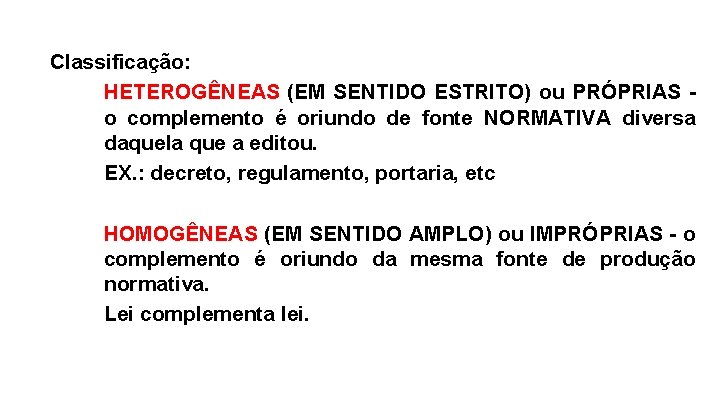 Classificação:

HETEROGÊNEAS (EM SENTIDO ESTRITO) ou PRÓPRIAS - o complemento é oriundo de fonte NORMATIVA diversa daquela que a editou.

EX.: decreto, regulamento, portaria, etc

HOMOGÊNEAS (EM SENTIDO AMPLO) ou IMPRÓPRIAS - o complemento é oriundo da mesma fonte de produção normativa.

Lei complementa lei.